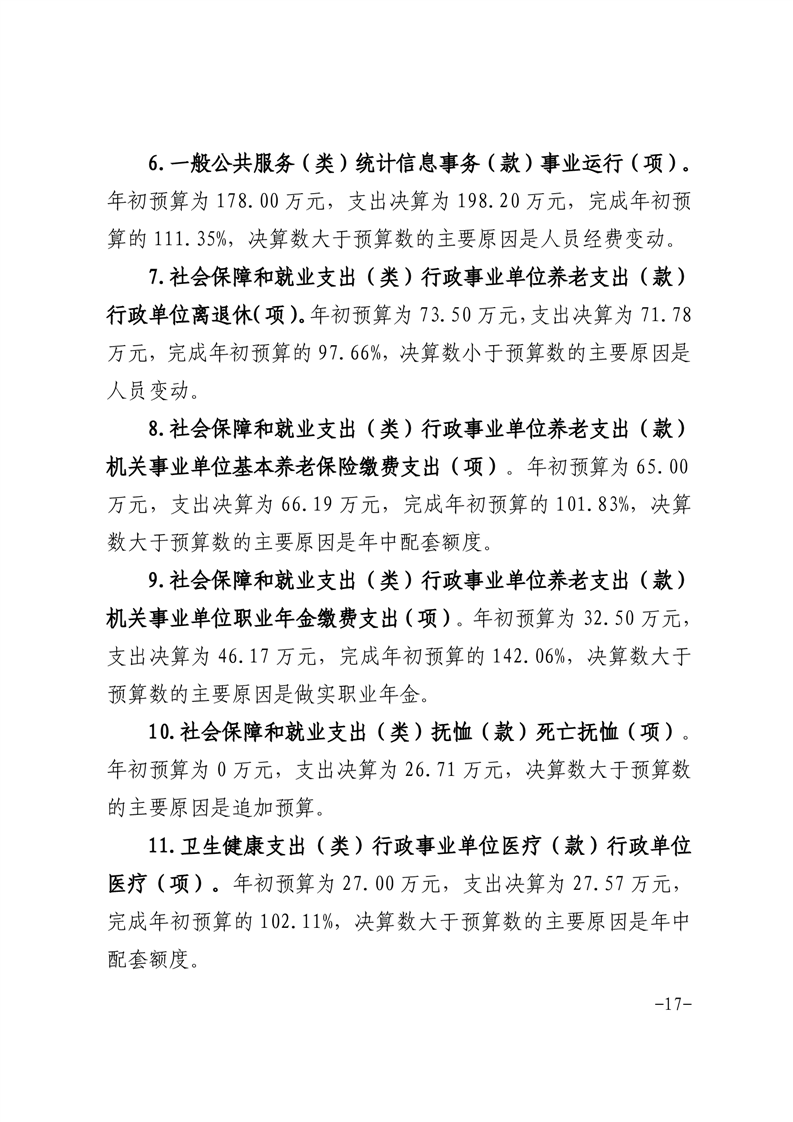 6.一般公共服务（类）统计信息事务（款）事业运行（项）。年初预算为 178.00 万元，支出决算为 198.20 万元，完成年初预算的 111.35%，决算数大于预算数的主要原因是人员经费变动。

7.社会保障和就业支出（类）行政事业单位养老支出（款）行政单位离退休(项)。年初预算为 73.50 万元，支出决算为 71.78 万元，完成年初预算的 97.66%，决算数小于预算数的主要原因是人员变动。

8.社会保障和就业支出（类）行政事业单位养老支出（款）机关事业单位基本养老保险缴费支出（项）。年初预算为 65.00 万元，支出决算为 66.19 万元，完成年初预算的 101.83%，决算数大于预算数的主要原因是年中配套额度。

9.社会保障和就业支出（类）行政事业单位养老支出（款）机关事业单位职业年金缴费支出（项）。年初预算为 32.50 万元，支出决算为 46.17 万元，完成年初预算的 142.06%，决算数大于预算数的主要原因是做实职业年金。

10.社会保障和就业支出（类）抚恤（款）死亡抚恤（项）。年初预算为 0 万元，支出决算为 26.71 万元，决算数大于预算数的主要原因是追加预算。

11.卫生健康支出（类）行政事业单位医疗（款）行政单位医疗（项）。年初预算为 27.00 万元，支出决算为 27.57 万元，完成年初预算的 102.11%，决算数大于预算数的主要原因是年中配套额度。

-17-